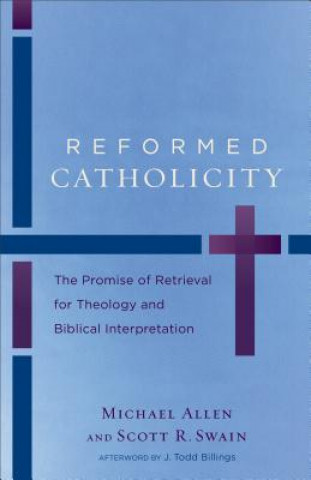 REFORMED
CATHOLICITY

The Promise of Retrieval for Theology and Biblical Interpretation

MICHAEL ALLEN
AND SCOTT R. SWAIN

AFTERWORD BY J. Todd Billings